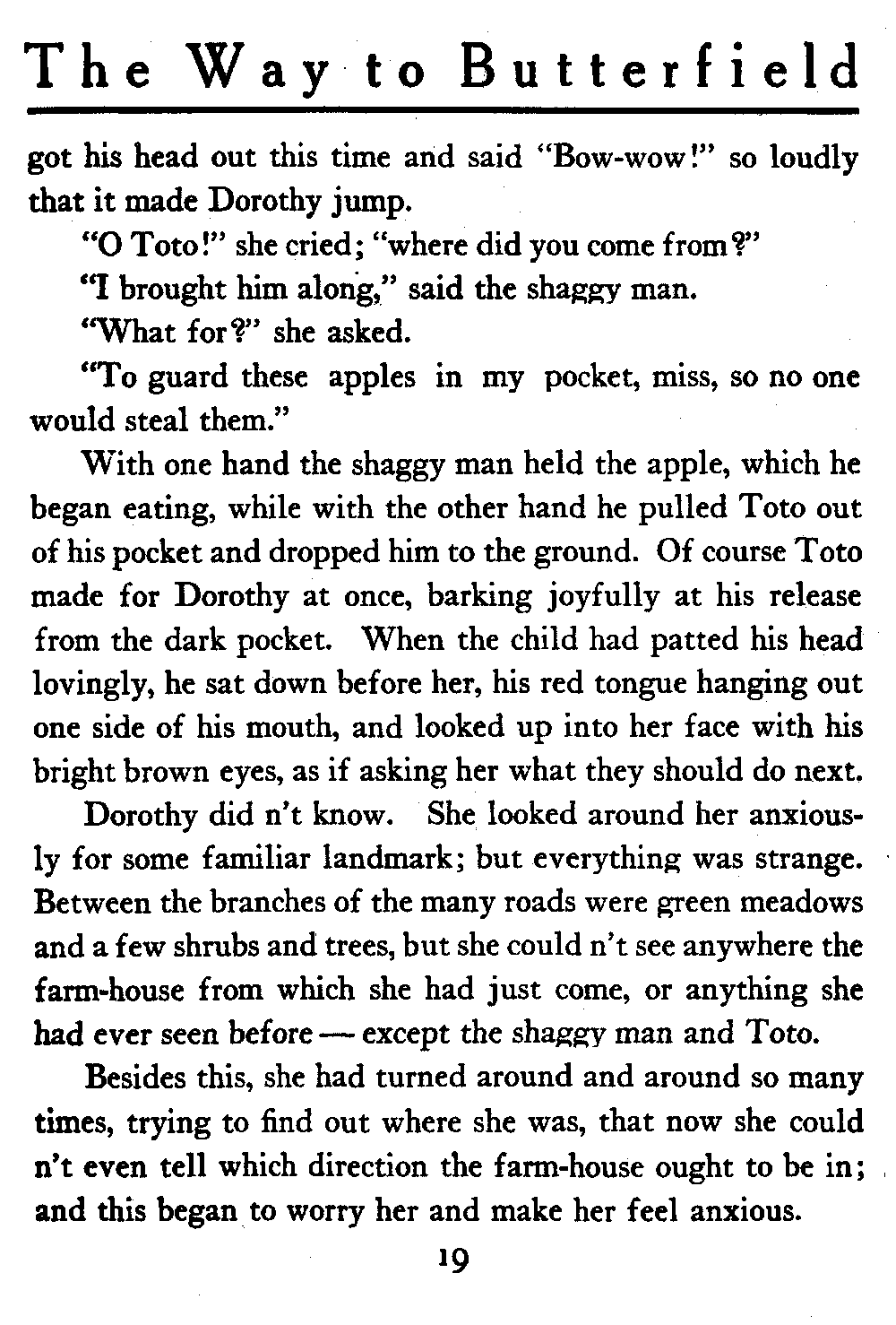 The Way to Butterfield

got his head out this time and said "Bow-wow!" so loudly that it made Dorothy jump.

"O Toto!" she cried; "where did you come from?"

"I brought him along," said the shaggy man.

"What for?" she asked.

"To guard these apples in my pocket, miss, so no one would steal them."

With one hand the shaggy man held the apple, which he began eating, while with the other hand he pulled Toto out of his pocket and dropped him to the ground. Of course Toto made for Dorothy at once, barking joyfully at his release from the dark pocket. When the child had patted his head lovingly, he sat down before her, his red tongue hanging out one side of his mouth, and looked up into her face with his bright brown eyes, as if asking her what they should do next.

Dorothy did n't know. She looked around her anxiously for some familiar landmark; but everything was strange. Between the branches of the many roads were green meadows and a few shrubs and trees, but she could n't see anywhere the farm-house from which she had just come, or anything she had ever seen before — except the shaggy man and Toto.

Besides this, she had turned around and around so many times, trying to find out where she was, that now she could n't even tell which direction the farm-house ought to be in; and this began to worry her and make her feel anxious.

19